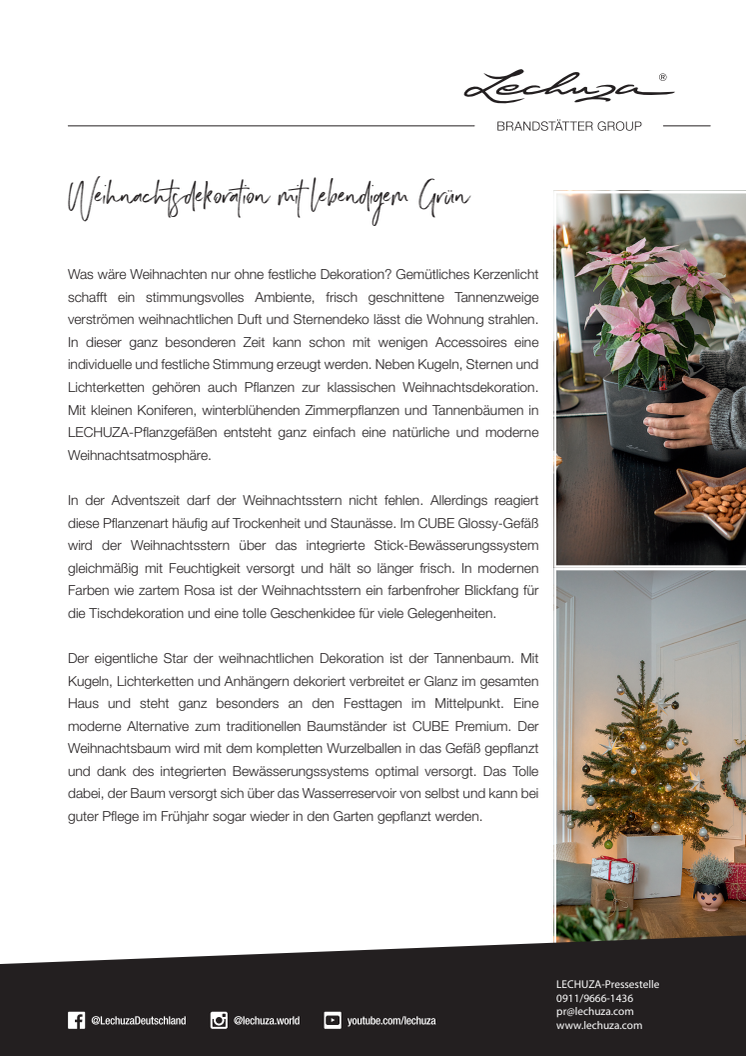 Lechuza®

BRANDSTÄTTER GROUP

Weihnachtsdekoration mit lebendigem Grün

Was wäre Weihnachten nur ohne festliche Dekoration? Gemütliches Kerzenlicht schafft ein stimmungsvolles Ambiente, frisch geschnittene Tannenzweige verströmen weihnachtlichen Duft und Sternendeko lässt die Wohnung strahlen. In dieser ganz besonderen Zeit kann schon mit wenigen Accessoires eine individuelle und festliche Stimmung erzeugt werden. Neben Kugeln, Sternen und Lichterketten gehören auch Pflanzen zur klassischen Weihnachtsdekoration. Mit kleinen Koniferen, winterblühenden Zimmerpflanzen und Tannenbäumen in LECHUZA-Pflanzgefäßen entsteht ganz einfach eine natürliche und moderne Weihnachtsatmosphäre.

In der Adventszeit darf der Weihnachtsstern nicht fehlen. Allerdings reagiert diese Pflanzenart häufig auf Trockenheit und Staunässe. Im CUBE Glossy-Gefäß wird der Weihnachtsstern über das integrierte Stick-Bewässerungssystem gleichmäßig mit Feuchtigkeit versorgt und hält so länger frisch. In modernen Farben wie zartem Rosa ist der Weihnachtsstern ein farbenfroher Blickfang für die Tischdekoration und eine tolle Geschenkidee für viele Gelegenheiten.

Der eigentliche Star der weihnachtlichen Dekoration ist der Tannenbaum. Mit Kugeln, Lichterketten und Anhängern dekoriert verbreitet er Glanz im gesamten Haus und steht ganz besonders an den Festtagen im Mittelpunkt. Eine moderne Alternative zum traditionellen Baumständer ist CUBE Premium. Der Weihnachtsbaum wird mit dem kompletten Wurzelballen in das Gefäß gepflanzt und dank des integrierten Bewässerungssystems optimal versorgt. Das Tolle dabei, der Baum versorgt sich über das Wasserreservoir von selbst und kann bei guter Pflege im Frühjahr sogar wieder in den Garten gepflanzt werden.

@LechuzaDeutschland @lechuza.world youtube.com/lechuza

LECHUZA-Pressestelle
0911/9666-1436
pr@lechuza.com
www.lechuza.com